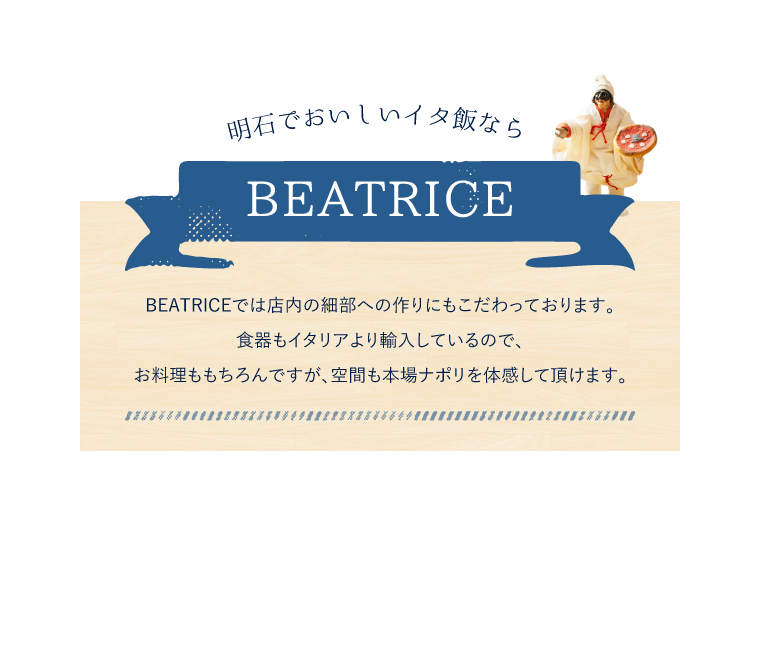 明石でおいしいイタ飯なら

BEATRICE

BEATRICEでは店内の細部への作りにもこだわっております。
食器もイタリアより輸入しているので、
お料理ももちろんですが、空間も本場ナポリを体感して頂けます。